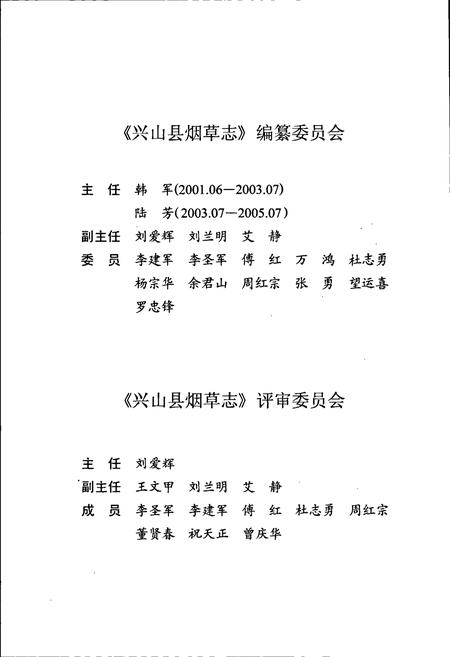 《兴山县烟草志》编纂委员会

主　任　韩　军(2001.06—2003.07)
　　　　陆　芳(2003.07—2005.07)
副主任　刘爱辉　刘兰明　艾　静
委　员　李建军　李圣军　傅　红　万　鸿　杜志勇
　　　　杨宗华　余君山　周红宗　张　勇　望运喜
　　　　罗忠锋

《兴山县烟草志》评审委员会

主　任　刘爱辉
副主任　王文甲　刘兰明　艾　静
成　员　李圣军　李建军　傅　红　杜志勇　周红宗
　　　　董贤春　祝天正　曾庆华